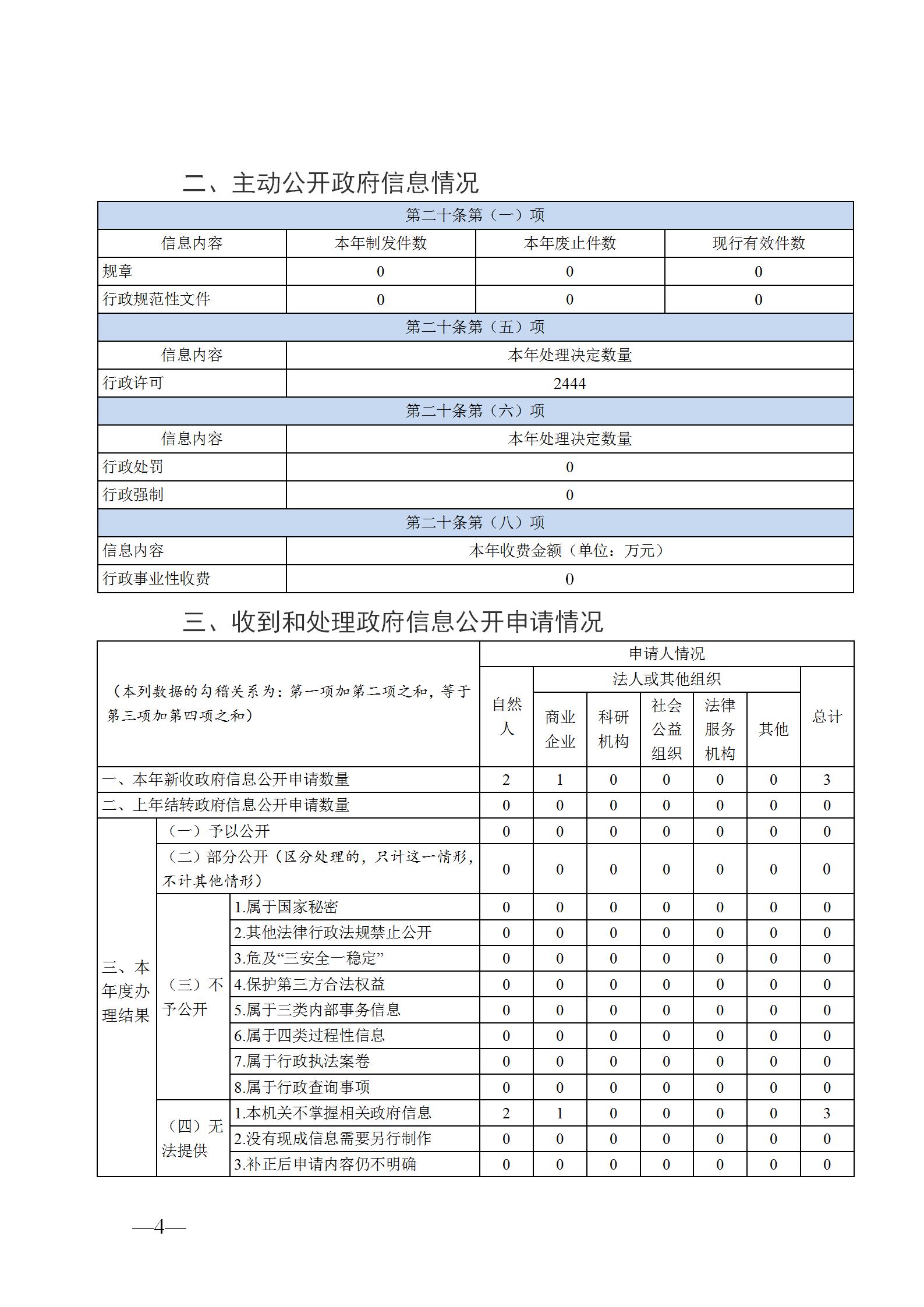 二、主动公开政府信息情况

| 第二十条第（一）项 | | | |
|---|---|---|---|
| 信息内容 | 本年制发件数 | 本年废止件数 | 现行有效件数 |
| 规章 | 0 | 0 | 0 |
| 行政规范性文件 | 0 | 0 | 0 |
| 第二十条第（五）项 | | | |
| 信息内容 | 本年处理决定数量 | | |
| 行政许可 | 2444 | | |
| 第二十条第（六）项 | | | |
| 信息内容 | 本年处理决定数量 | | |
| 行政处罚 | 0 | | |
| 行政强制 | 0 | | |
| 第二十条第（八）项 | | | |
| 信息内容 | 本年收费金额（单位：万元） | | |
| 行政事业性收费 | 0 | | |

三、收到和处理政府信息公开申请情况

| （本列数据的勾稽关系为：第一项加第二项之和，等于第三项加第四项之和） | | | 申请人情况 | | | | | | |
|---|---|---|---|---|---|---|---|---|---|
| | | | 自然人 | 法人或其他组织 | | | | | 总计 |
| | | | | 商业企业 | 科研机构 | 社会公益组织 | 法律服务机构 | 其他 | |
| 一、本年新收政府信息公开申请数量 | | | 2 | 1 | 0 | 0 | 0 | 0 | 3 |
| 二、上年结转政府信息公开申请数量 | | | 0 | 0 | 0 | 0 | 0 | 0 | 0 |
| 三、本年度办理结果 | （一）予以公开 | | 0 | 0 | 0 | 0 | 0 | 0 | 0 |
| | （二）部分公开（区分处理的，只计这一情形，不计其他情形） | | 0 | 0 | 0 | 0 | 0 | 0 | 0 |
| | （三）不予公开 | 1.属于国家秘密 | 0 | 0 | 0 | 0 | 0 | 0 | 0 |
| | | 2.其他法律行政法规禁止公开 | 0 | 0 | 0 | 0 | 0 | 0 | 0 |
| | | 3.危及“三安全一稳定” | 0 | 0 | 0 | 0 | 0 | 0 | 0 |
| | | 4.保护第三方合法权益 | 0 | 0 | 0 | 0 | 0 | 0 | 0 |
| | | 5.属于三类内部事务信息 | 0 | 0 | 0 | 0 | 0 | 0 | 0 |
| | | 6.属于四类过程性信息 | 0 | 0 | 0 | 0 | 0 | 0 | 0 |
| | | 7.属于行政执法案卷 | 0 | 0 | 0 | 0 | 0 | 0 | 0 |
| | | 8.属于行政查询事项 | 0 | 0 | 0 | 0 | 0 | 0 | 0 |
| | （四）无法提供 | 1.本机关不掌握相关政府信息 | 2 | 1 | 0 | 0 | 0 | 0 | 3 |
| | | 2.没有现成信息需要另行制作 | 0 | 0 | 0 | 0 | 0 | 0 | 0 |
| | | 3.补正后申请内容仍不明确 | 0 | 0 | 0 | 0 | 0 | 0 | 0 |

—4—